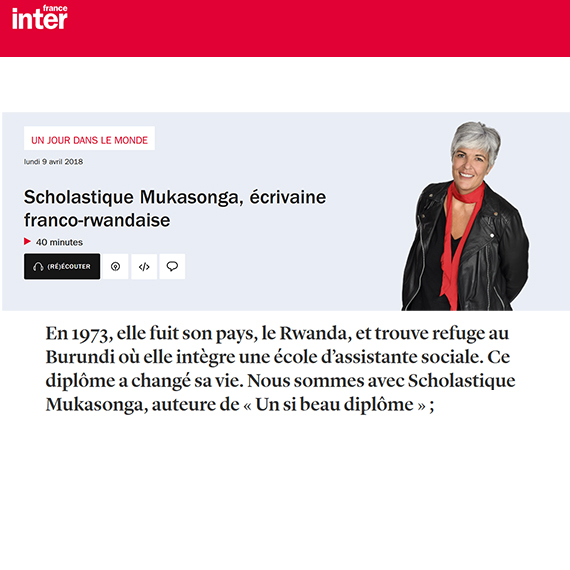 france inter

UN JOUR DANS LE MONDE

lundi 9 avril 2018

Scholastique Mukasonga, écrivaine franco-rwandaise

40 minutes

(RÉ)ÉCOUTER

En 1973, elle fuit son pays, le Rwanda, et trouve refuge au Burundi où elle intègre une école d'assistante sociale. Ce diplôme a changé sa vie. Nous sommes avec Scholastique Mukasonga, auteure de « Un si beau diplôme » ;